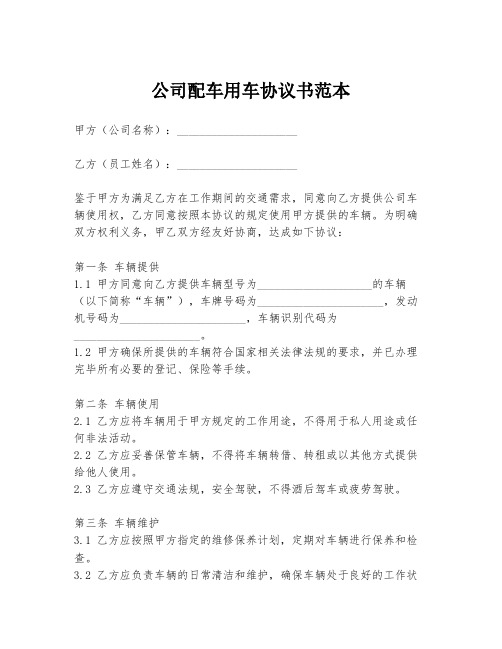 公司配车用车协议书范本

甲方（公司名称）：____________________

乙方（员工姓名）：____________________

鉴于甲方为满足乙方在工作期间的交通需求，同意向乙方提供公司车辆使用权，乙方同意按照本协议的规定使用甲方提供的车辆。为明确双方权利义务，甲乙双方经友好协商，达成如下协议：

第一条 车辆提供
1.1 甲方同意向乙方提供车辆型号为____________________的车辆（以下简称“车辆”），车牌号码为____________________，发动机号码为____________________，车辆识别代码为____________________。
1.2 甲方确保所提供的车辆符合国家相关法律法规的要求，并已办理完毕所有必要的登记、保险等手续。

第二条 车辆使用
2.1 乙方应将车辆用于甲方规定的工作用途，不得用于私人用途或任何非法活动。
2.2 乙方应妥善保管车辆，不得将车辆转借、转租或以其他方式提供给他人使用。
2.3 乙方应遵守交通法规，安全驾驶，不得酒后驾车或疲劳驾驶。

第三条 车辆维护
3.1 乙方应按照甲方指定的维修保养计划，定期对车辆进行保养和检查。
3.2 乙方应负责车辆的日常清洁和维护，确保车辆处于良好的工作状